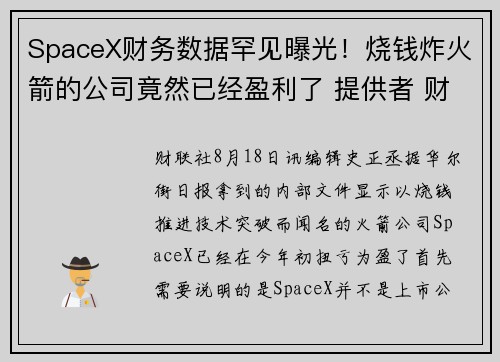 SpaceX财务数据罕见曝光！烧钱炸火箭的公司竟然已经盈利了 提供者 财

财联社8月18日讯编辑史正丞据华尔街日报拿到的内部文件显示以烧钱推进技术突破而闻名的火箭公司SpaceX已经在今年初扭亏为盈了首先需要说明的是SpaceX并不是上市公